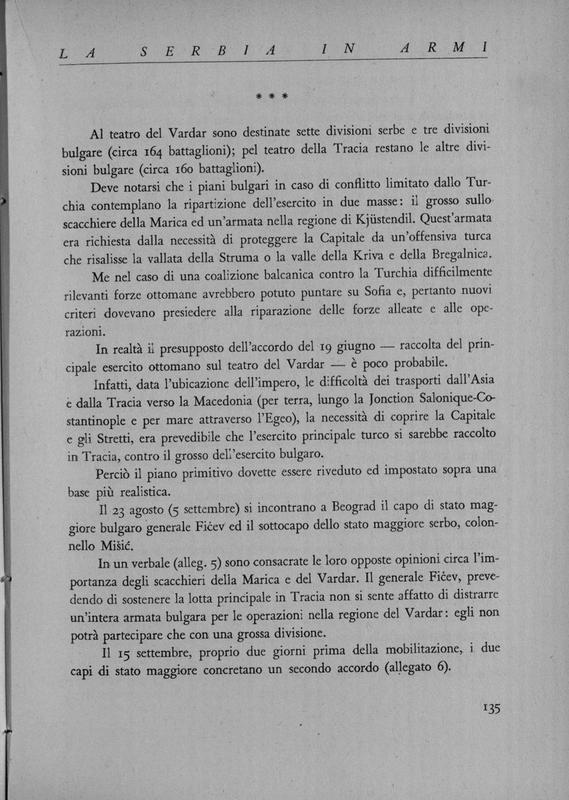 LA SERBIA IN ARMI

* * *

Al teatro del Vardar sono destinate sette divisioni serbe e tre divisioni bulgare (circa 164 battaglioni); pel teatro della Tracia restano le altre divisioni bulgare (circa 160 battaglioni).

Deve notarsi che i piani bulgari in caso di conflitto limitato dallo Turchia contemplano la ripartizione dell'esercito in due masse: il grosso sullo scacchiere della Marica ed un'armata nella regione di Kjüstendil. Quest'armata era richiesta dalla necessità di proteggere la Capitale da un'offensiva turca che risalisse la vallata della Struma o la valle della Kriva e della Bregalnica.

Me nel caso di una coalizione balcanica contro la Turchia difficilmente rilevanti forze ottomane avrebbero potuto puntare su Sofia e, pertanto nuovi criteri dovevano presiedere alla riparazione delle forze alleate e alle operazioni.

In realtà il presupposto dell'accordo del 19 giugno — raccolta del principale esercito ottomano sul teatro del Vardar — è poco probabile.

Infatti, data l'ubicazione dell'impero, le difficoltà dei trasporti dall'Asia e dalla Tracia verso la Macedonia (per terra, lungo la Jonction Salonique-Costantinople e per mare attraverso l'Egeo), la necessità di coprire la Capitale e gli Stretti, era prevedibile che l'esercito principale turco si sarebbe raccolto in Tracia, contro il grosso dell'esercito bulgaro.

Perciò il piano primitivo dovette essere riveduto ed impostato sopra una base più realistica.

Il 23 agosto (5 settembre) si incontrano a Beograd il capo di stato maggiore bulgaro generale Fičev ed il sottocapo dello stato maggiore serbo, colonnello Mišić.

In un verbale (alleg. 5) sono consacrate le loro opposte opinioni circa l'importanza degli scacchieri della Marica e del Vardar. Il generale Fičev, prevedendo di sostenere la lotta principale in Tracia non si sente affatto di distrarre un'intera armata bulgara per le operazioni nella regione del Vardar: egli non potrà partecipare che con una grossa divisione.

Il 15 settembre, proprio due giorni prima della mobilitazione, i due capi di stato maggiore concretano un secondo accordo (allegato 6).

135